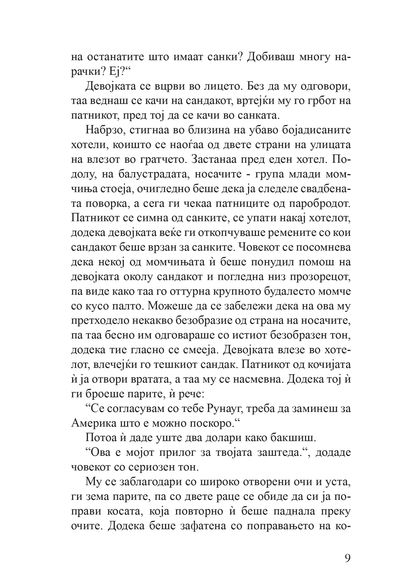 на останатите што имаат санки? Добиваш многу нарачки? Еј?“

Девојката се вцрви во лицето. Без да му одговори, таа веднаш се качи на сандакот, вртејќи му го грбот на патникот, пред тој да се качи во санката.

Набрзо, стигнаа во близина на убаво бојадисаните хотели, коишто се наоѓаа од двете страни на улицата на влезот во гратчето. Застанаа пред еден хотел. Подолу, на балустрадата, носачите - група млади момчиња стоеја, очигледно беше дека ја следеле свадбената поворка, а сега ги чекаа патниците од паробродот. Патникот се симна од санките, се упати накај хотелот, додека девојката веќе ги откопчуваше ремените со кои сандакот беше врзан за санките. Човекот се посомнева дека некој од момчињата ѝ беше понудил помош на девојката околу сандакот и погледна низ прозорецот, па виде како таа го оттурна крупното будалесто момче со кусо палто. Можеше да се забележи дека на ова му претходело некакво безобразие од страна на носачите, па таа бесно им одговараше со истиот безобразен тон, додека тие гласно се смееја. Девојката влезе во хотелот, влечејќи го тешкиот сандак. Патникот од кочијата ѝ ја отвори вратата, а таа му се насмевна. Додека тој ѝ ги броеше парите, ѝ рече:

“Се согласувам со тебе Рунауг, треба да заминеш за Америка што е можно поскоро.“

Потоа ѝ даде уште два долари како бакшиш.

“Ова е мојот прилог за твојата заштеда.“, додаде човекот со сериозен тон.

Му се заблагодари со широко отворени очи и уста, ги зема парите, па со двете раце се обиде да си ја поправи косата, која повторно ѝ беше паднала преку очите. Додека беше зафатена со поправањето на ко-

9